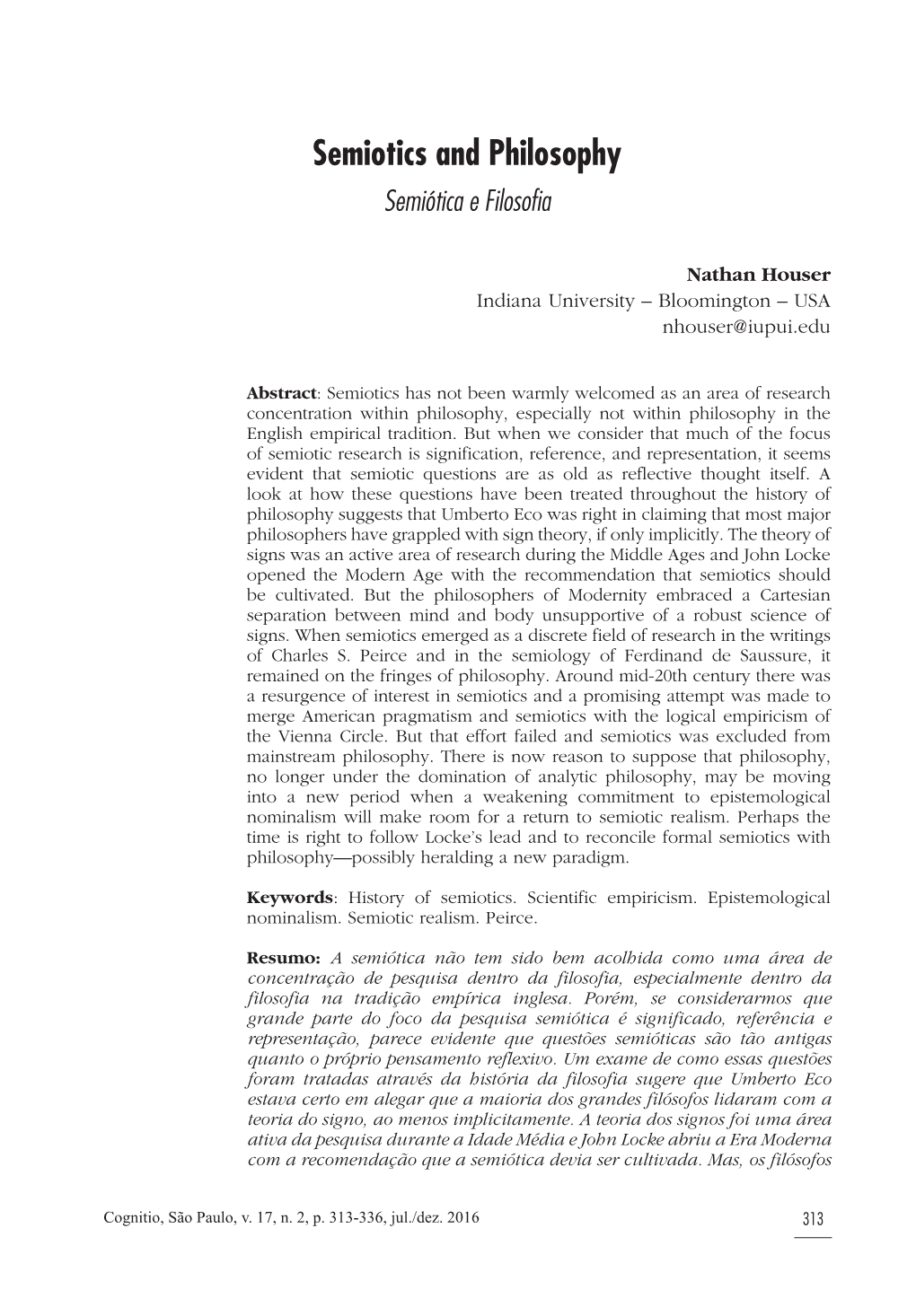 Semiotics and Philosophy

Semiótica e Filosofia

Nathan Houser
Indiana University – Bloomington – USA
nhouser@iupui.edu

Abstract: Semiotics has not been warmly welcomed as an area of research concentration within philosophy, especially not within philosophy in the English empirical tradition. But when we consider that much of the focus of semiotic research is signification, reference, and representation, it seems evident that semiotic questions are as old as reflective thought itself. A look at how these questions have been treated throughout the history of philosophy suggests that Umberto Eco was right in claiming that most major philosophers have grappled with sign theory, if only implicitly. The theory of signs was an active area of research during the Middle Ages and John Locke opened the Modern Age with the recommendation that semiotics should be cultivated. But the philosophers of Modernity embraced a Cartesian separation between mind and body unsupportive of a robust science of signs. When semiotics emerged as a discrete field of research in the writings of Charles S. Peirce and in the semiology of Ferdinand de Saussure, it remained on the fringes of philosophy. Around mid-20th century there was a resurgence of interest in semiotics and a promising attempt was made to merge American pragmatism and semiotics with the logical empiricism of the Vienna Circle. But that effort failed and semiotics was excluded from mainstream philosophy. There is now reason to suppose that philosophy, no longer under the domination of analytic philosophy, may be moving into a new period when a weakening commitment to epistemological nominalism will make room for a return to semiotic realism. Perhaps the time is right to follow Locke's lead and to reconcile formal semiotics with philosophy—possibly heralding a new paradigm.

Keywords: History of semiotics. Scientific empiricism. Epistemological nominalism. Semiotic realism. Peirce.

Resumo: A semiótica não tem sido bem acolhida como uma área de concentração de pesquisa dentro da filosofia, especialmente dentro da filosofia na tradição empírica inglesa. Porém, se considerarmos que grande parte do foco da pesquisa semiótica é significado, referência e representação, parece evidente que questões semióticas são tão antigas quanto o próprio pensamento reflexivo. Um exame de como essas questões foram tratadas através da história da filosofia sugere que Umberto Eco estava certo em alegar que a maioria dos grandes filósofos lidaram com a teoria do signo, ao menos implicitamente. A teoria dos signos foi uma área ativa da pesquisa durante a Idade Média e John Locke abriu a Era Moderna com a recomendação que a semiótica devia ser cultivada. Mas, os filósofos

Cognitio, São Paulo, v. 17, n. 2, p. 313-336, jul./dez. 2016

313